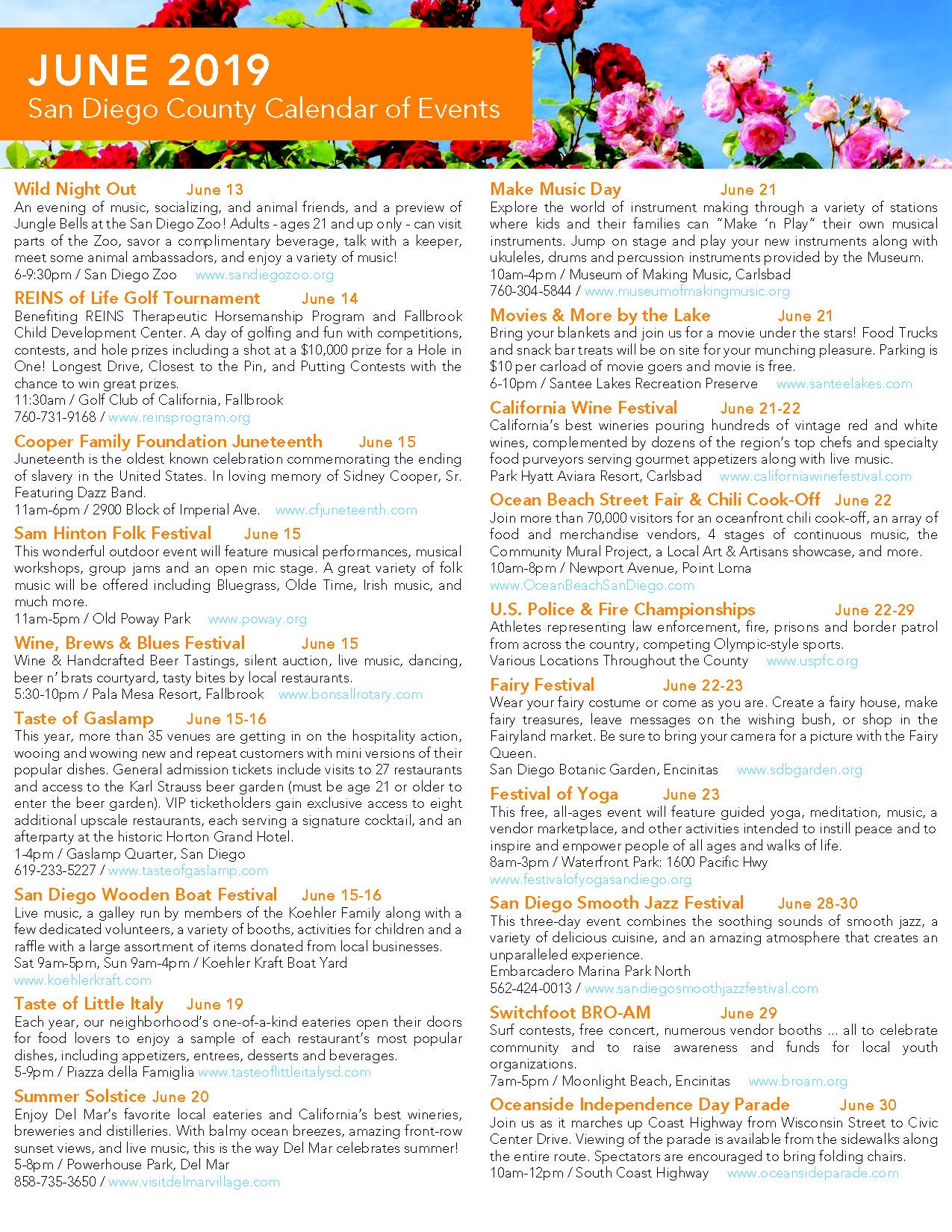 JUNE 2019
San Diego County Calendar of Events

Wild Night Out June 13
An evening of music, socializing, and animal friends, and a preview of Jungle Bells at the San Diego Zoo! Adults - ages 21 and up only - can visit parts of the Zoo, savor a complimentary beverage, talk with a keeper, meet some animal ambassadors, and enjoy a variety of music!
6-9:30pm / San Diego Zoo www.sandiegozoo.org

REINS of Life Golf Tournament June 14
Benefiting REINS Therapeutic Horsemanship Program and Fallbrook Child Development Center. A day of golfing and fun with competitions, contests, and hole prizes including a shot at a $10,000 prize for a Hole in One! Longest Drive, Closest to the Pin, and Putting Contests with the chance to win great prizes.
11:30am / Golf Club of California, Fallbrook
760-731-9168 / www.reinsprogram.org

Cooper Family Foundation Juneteenth June 15
Juneteenth is the oldest known celebration commemorating the ending of slavery in the United States. In loving memory of Sidney Cooper, Sr. Featuring Dazz Band.
11am-6pm / 2900 Block of Imperial Ave. www.cfjuneteenth.com

Sam Hinton Folk Festival June 15
This wonderful outdoor event will feature musical performances, musical workshops, group jams and an open mic stage. A great variety of folk music will be offered including Bluegrass, Olde Time, Irish music, and much more.
11am-5pm / Old Poway Park www.poway.org

Wine, Brews & Blues Festival June 15
Wine & Handcrafted Beer Tastings, silent auction, live music, dancing, beer n' brats courtyard, tasty bites by local restaurants.
5:30-10pm / Pala Mesa Resort, Fallbrook www.bonsallrotary.com

Taste of Gaslamp June 15-16
This year, more than 35 venues are getting in on the hospitality action, wooing and wowing new and repeat customers with mini versions of their popular dishes. General admission tickets include visits to 27 restaurants and access to the Karl Strauss beer garden (must be age 21 or older to enter the beer garden). VIP ticketholders gain exclusive access to eight additional upscale restaurants, each serving a signature cocktail, and an afterparty at the historic Horton Grand Hotel.
1-4pm / Gaslamp Quarter, San Diego
619-233-5227 / www.tasteofgaslamp.com

San Diego Wooden Boat Festival June 15-16
Live music, a galley run by members of the Koehler Family along with a few dedicated volunteers, a variety of booths, activities for children and a raffle with a large assortment of items donated from local businesses.
Sat 9am-5pm, Sun 9am-4pm / Koehler Kraft Boat Yard
www.koehlerkraft.com

Taste of Little Italy June 19
Each year, our neighborhood's one-of-a-kind eateries open their doors for food lovers to enjoy a sample of each restaurant's most popular dishes, including appetizers, entrees, desserts and beverages.
5-9pm / Piazza della Famiglia www.tasteoflittleitalysd.com

Summer Solstice June 20
Enjoy Del Mar's favorite local eateries and California's best wineries, breweries and distilleries. With balmy ocean breezes, amazing front-row sunset views, and live music, this is the way Del Mar celebrates summer!
5-8pm / Powerhouse Park, Del Mar
858-735-3650 / www.visitdelmarvillage.com

Make Music Day June 21
Explore the world of instrument making through a variety of stations where kids and their families can "Make 'n Play" their own musical instruments. Jump on stage and play your new instruments along with ukuleles, drums and percussion instruments provided by the Museum.
10am-4pm / Museum of Making Music, Carlsbad
760-304-5844 / www.museumofmakingmusic.org

Movies & More by the Lake June 21
Bring your blankets and join us for a movie under the stars! Food Trucks and snack bar treats will be on site for your munching pleasure. Parking is $10 per carload of movie goers and movie is free.
6-10pm / Santee Lakes Recreation Preserve www.santeelakes.com

California Wine Festival June 21-22
California's best wineries pouring hundreds of vintage red and white wines, complemented by dozens of the region's top chefs and specialty food purveyors serving gourmet appetizers along with live music.
Park Hyatt Aviara Resort, Carlsbad www.californiawinefestival.com

Ocean Beach Street Fair & Chili Cook-Off June 22
Join more than 70,000 visitors for an oceanfront chili cook-off, an array of food and merchandise vendors, 4 stages of continuous music, the Community Mural Project, a Local Art & Artisans showcase, and more.
10am-8pm / Newport Avenue, Point Loma
www.OceanBeachSanDiego.com

U.S. Police & Fire Championships June 22-29
Athletes representing law enforcement, fire, prisons and border patrol from across the country, competing Olympic-style sports.
Various Locations Throughout the County www.uspfc.org

Fairy Festival June 22-23
Wear your fairy costume or come as you are. Create a fairy house, make fairy treasures, leave messages on the wishing bush, or shop in the Fairyland market. Be sure to bring your camera for a picture with the Fairy Queen.
San Diego Botanic Garden, Encinitas www.sdbgarden.org

Festival of Yoga June 23
This free, all-ages event will feature guided yoga, meditation, music, a vendor marketplace, and other activities intended to instill peace and to inspire and empower people of all ages and walks of life.
8am-3pm / Waterfront Park: 1600 Pacific Hwy
www.festivalofyogasandiego.org

San Diego Smooth Jazz Festival June 28-30
This three-day event combines the soothing sounds of smooth jazz, a variety of delicious cuisine, and an amazing atmosphere that creates an unparalleled experience.
Embarcadero Marina Park North
562-424-0013 / www.sandiegosmoothjazzfestival.com

Switchfoot BRO-AM June 29
Surf contests, free concert, numerous vendor booths ... all to celebrate community and to raise awareness and funds for local youth organizations.
7am-5pm / Moonlight Beach, Encinitas www.broam.org

Oceanside Independence Day Parade June 30
Join us as it marches up Coast Highway from Wisconsin Street to Civic Center Drive. Viewing of the parade is available from the sidewalks along the entire route. Spectators are encouraged to bring folding chairs.
10am-12pm / South Coast Highway www.oceansideparade.com